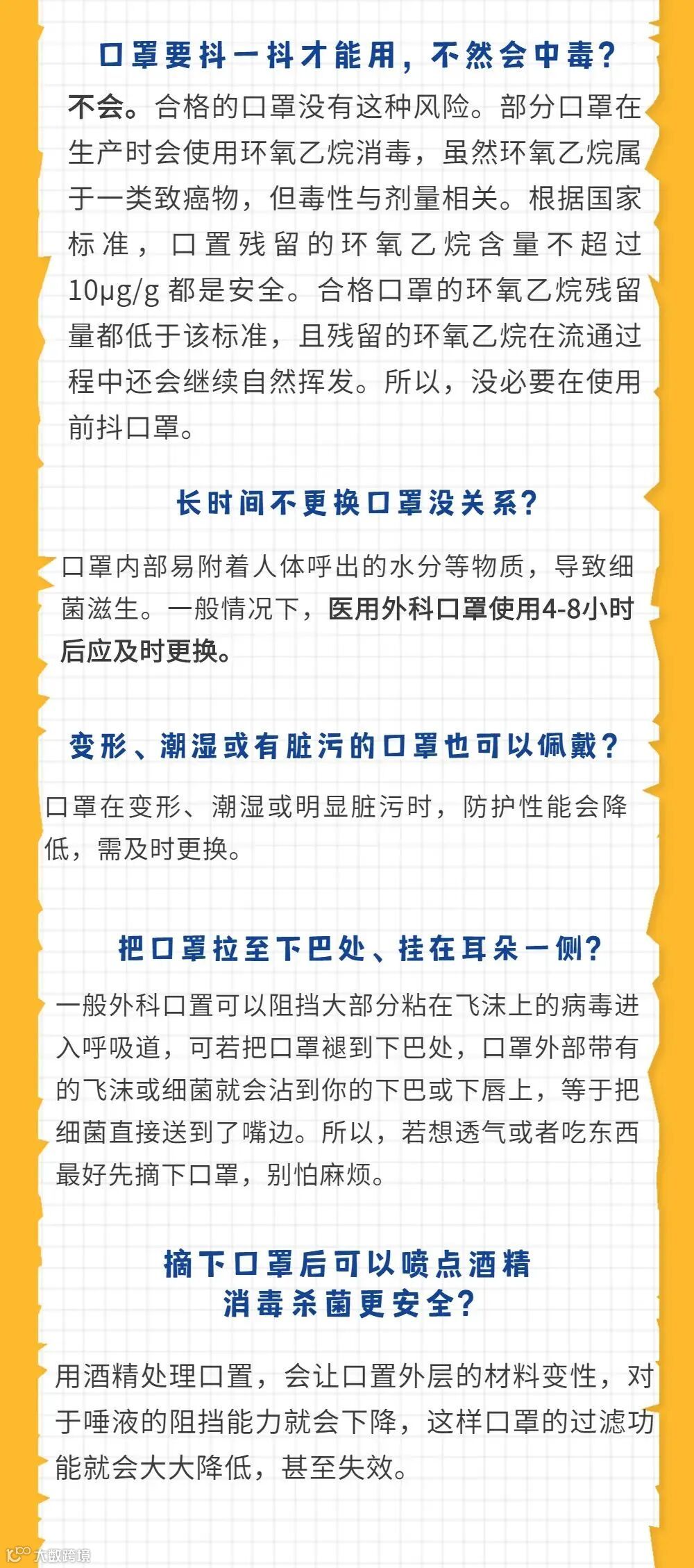 口罩要抖一抖才能用，不然会中毒？

不会。合格的口罩没有这种风险。部分口罩在生产时会使用环氧乙烷消毒，虽然环氧乙烷属于一类致癌物，但毒性与剂量相关。根据国家标准，口置残留的环氧乙烷含量不超过10μg/g都是安全。合格口罩的环氧乙烷残留量都低于该标准，且残留的环氧乙烷在流通过程中还会继续自然挥发。所以，没必要在使用前抖口罩。

长时间不更换口罩没关系？

口罩内部易附着人体呼出的水分等物质，导致细菌滋生。一般情况下，医用外科口罩使用4-8小时后应及时更换。

变形、潮湿或有脏污的口罩也可以佩戴？

口罩在变形、潮湿或明显脏污时，防护性能会降低，需及时更换。

把口罩拉至下巴处、挂在耳朵一侧？

一般外科口置可以阻挡大部分粘在飞沫上的病毒进入呼吸道，可若把口罩褪到下巴处，口罩外部带有的飞沫或细菌就会沾到你的下巴或下唇上，等于把细菌直接送到了嘴边。所以，若想透气或者吃东西最好先摘下口罩，别怕麻烦。

摘下口罩后可以喷点酒精
消毒杀菌更安全？

用酒精处理口置，会让口置外层的材料变性，对于唾液的阻挡能力就会下降，这样口罩的过滤功能就会大大降低，甚至失效。

大数跨境